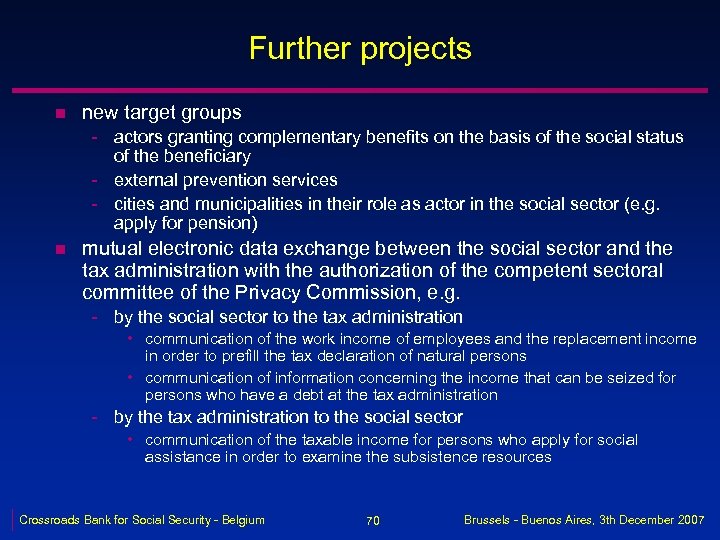 Further projects

- new target groups
  - actors granting complementary benefits on the basis of the social status of the beneficiary
  - external prevention services
  - cities and municipalities in their role as actor in the social sector (e.g. apply for pension)
- mutual electronic data exchange between the social sector and the tax administration with the authorization of the competent sectoral committee of the Privacy Commission, e.g.
  - by the social sector to the tax administration
    - communication of the work income of employees and the replacement income in order to prefill the tax declaration of natural persons
    - communication of information concerning the income that can be seized for persons who have a debt at the tax administration
  - by the tax administration to the social sector
    - communication of the taxable income for persons who apply for social assistance in order to examine the subsistence resources

Crossroads Bank for Social Security - Belgium 70 Brussels - Buenos Aires, 3th December 2007